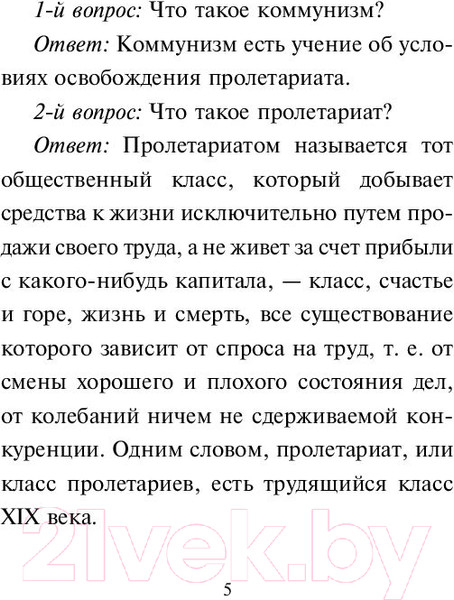 1-й вопрос: Что такое коммунизм?

Ответ: Коммунизм есть учение об условиях освобождения пролетариата.

2-й вопрос: Что такое пролетариат?

Ответ: Пролетариатом называется тот общественный класс, который добывает средства к жизни исключительно путем продажи своего труда, а не живет за счет прибыли с какого-нибудь капитала, — класс, счастье и горе, жизнь и смерть, все существование которого зависит от спроса на труд, т. е. от смены хорошего и плохого состояния дел, от колебаний ничем не сдерживаемой конкуренции. Одним словом, пролетариат, или класс пролетариев, есть трудящийся класс XIX века.

21vek.by

5